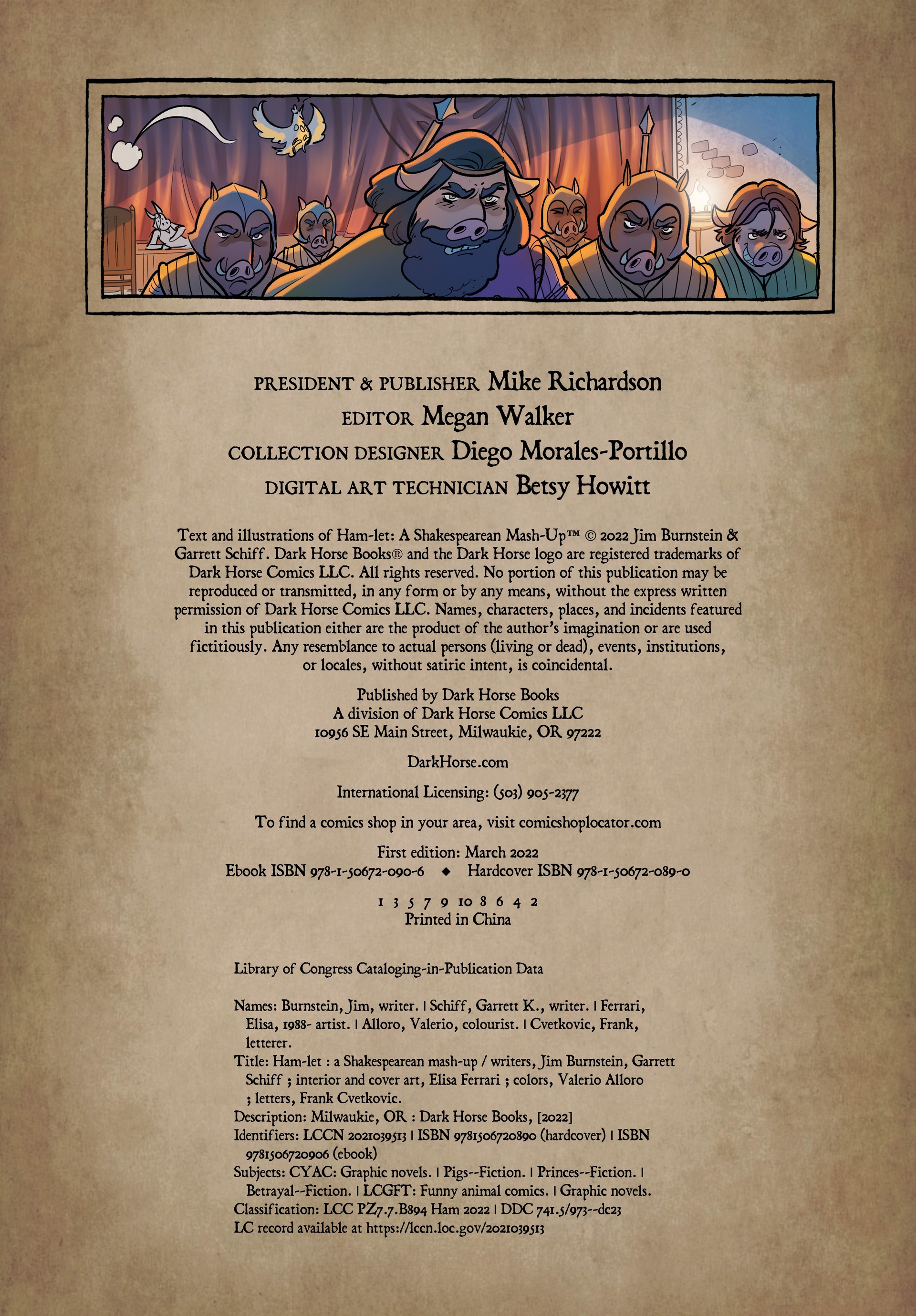 PRESIDENT & PUBLISHER Mike Richardson
EDITOR Megan Walker
COLLECTION DESIGNER Diego Morales-Portillo
DIGITAL ART TECHNICIAN Betsy Howitt

Text and illustrations of Ham-let: A Shakespearean Mash-Up™ © 2022 Jim Burnstein & Garrett Schiff. Dark Horse Books® and the Dark Horse logo are registered trademarks of Dark Horse Comics LLC. All rights reserved. No portion of this publication may be reproduced or transmitted, in any form or by any means, without the express written permission of Dark Horse Comics LLC. Names, characters, places, and incidents featured in this publication either are the product of the author's imagination or are used fictitiously. Any resemblance to actual persons (living or dead), events, institutions, or locales, without satiric intent, is coincidental.

Published by Dark Horse Books
A division of Dark Horse Comics LLC
10956 SE Main Street, Milwaukie, OR 97222

DarkHorse.com

International Licensing: (503) 905-2377

To find a comics shop in your area, visit comicshoplocator.com

First edition: March 2022
Ebook ISBN 978-1-50672-090-6 ◆ Hardcover ISBN 978-1-50672-089-0

1 3 5 7 9 10 8 6 4 2
Printed in China

Library of Congress Cataloging-in-Publication Data

Names: Burnstein, Jim, writer. | Schiff, Garrett K., writer. | Ferrari, Elisa, 1988- artist. | Alloro, Valerio, colourist. | Cvetkovic, Frank, letterer.
Title: Ham-let : a Shakespearean mash-up / writers, Jim Burnstein, Garrett Schiff ; interior and cover art, Elisa Ferrari ; colors, Valerio Alloro ; letters, Frank Cvetkovic.
Description: Milwaukie, OR : Dark Horse Books, [2022]
Identifiers: LCCN 2021039513 | ISBN 9781506720890 (hardcover) | ISBN 9781506720906 (ebook)
Subjects: CYAC: Graphic novels. | Pigs--Fiction. | Princes--Fiction. | Betrayal--Fiction. | LCGFT: Funny animal comics. | Graphic novels.
Classification: LCC PZ7.7.B894 Ham 2022 | DDC 741.5/973--dc23
LC record available at https://lccn.loc.gov/2021039513